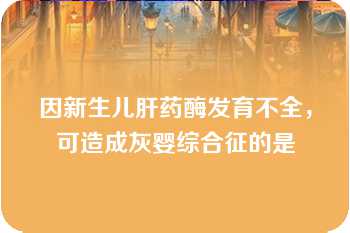 因新生儿肝药酶发育不全，可造成灰婴综合征的是